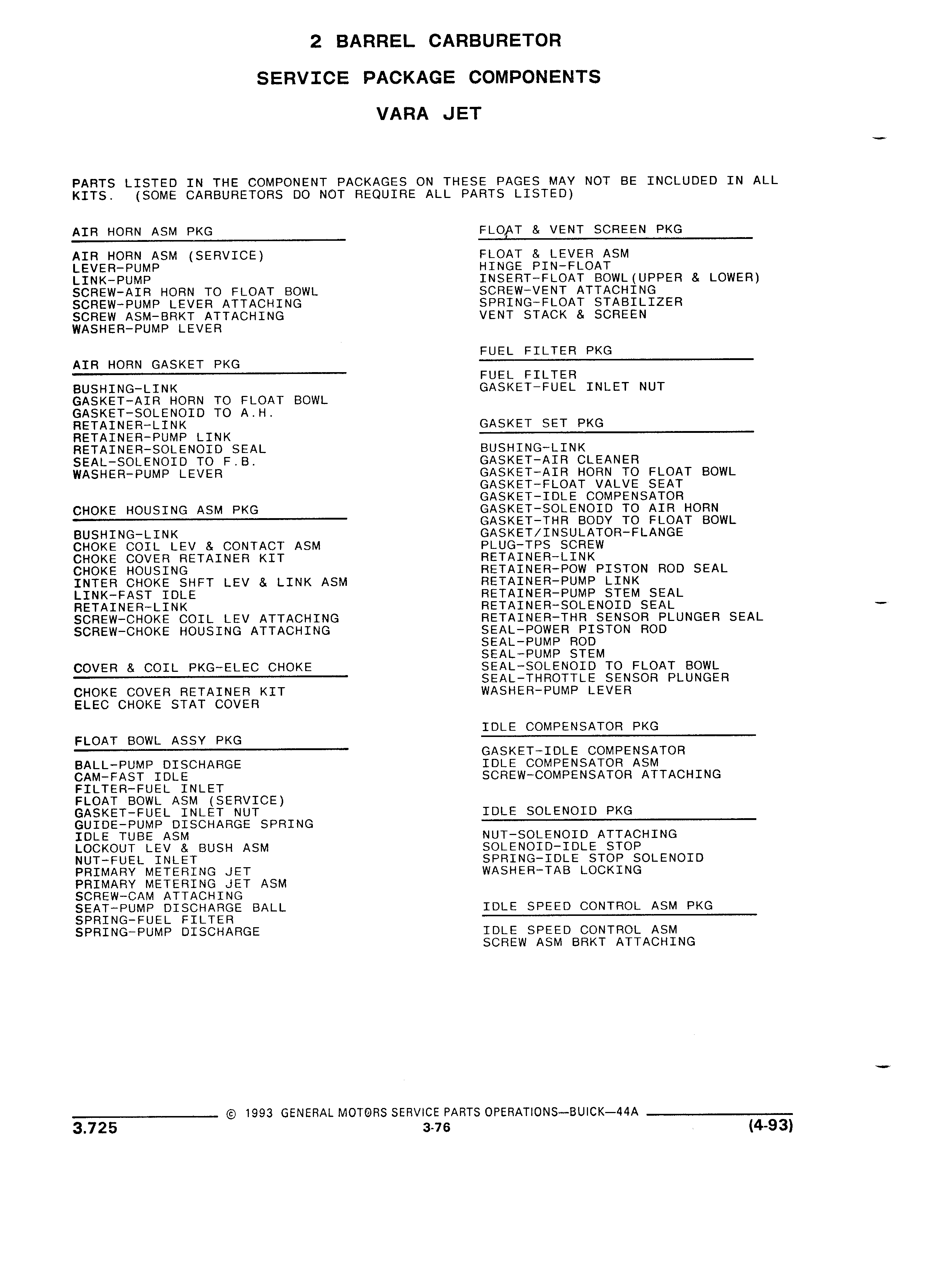 2 BARREL CARBURETOR

SERVICE PACKAGE COMPONENTS

VARA JET

PARTS LISTED IN THE COMPONENT PACKAGES ON THESE PAGES MAY NOT BE INCLUDED IN ALL KITS. (SOME CARBURETORS DO NOT REQUIRE ALL PARTS LISTED)

AIR HORN ASM PKG

AIR HORN ASM (SERVICE)
LEVER-PUMP
LINK-PUMP
SCREW-AIR HORN TO FLOAT BOWL
SCREW-PUMP LEVER ATTACHING
SCREW ASM-BRKT ATTACHING
WASHER-PUMP LEVER

AIR HORN GASKET PKG

BUSHING-LINK
GASKET-AIR HORN TO FLOAT BOWL
GASKET-SOLENOID TO A.H.
RETAINER-LINK
RETAINER-PUMP LINK
RETAINER-SOLENOID SEAL
SEAL-SOLENOID TO F.B.
WASHER-PUMP LEVER

CHOKE HOUSING ASM PKG

BUSHING-LINK
CHOKE COIL LEV & CONTACT ASM
CHOKE COVER RETAINER KIT
CHOKE HOUSING
INTER CHOKE SHFT LEV & LINK ASM
LINK-FAST IDLE
RETAINER-LINK
SCREW-CHOKE COIL LEV ATTACHING
SCREW-CHOKE HOUSING ATTACHING

COVER & COIL PKG-ELEC CHOKE

CHOKE COVER RETAINER KIT
ELEC CHOKE STAT COVER

FLOAT BOWL ASSY PKG

BALL-PUMP DISCHARGE
CAM-FAST IDLE
FILTER-FUEL INLET
FLOAT BOWL ASM (SERVICE)
GASKET-FUEL INLET NUT
GUIDE-PUMP DISCHARGE SPRING
IDLE TUBE ASM
LOCKOUT LEV & BUSH ASM
NUT-FUEL INLET
PRIMARY METERING JET
PRIMARY METERING JET ASM
SCREW-CAM ATTACHING
SEAT-PUMP DISCHARGE BALL
SPRING-FUEL FILTER
SPRING-PUMP DISCHARGE

FLOAT & VENT SCREEN PKG

FLOAT & LEVER ASM
HINGE PIN-FLOAT
INSERT-FLOAT BOWL(UPPER & LOWER)
SCREW-VENT ATTACHING
SPRING-FLOAT STABILIZER
VENT STACK & SCREEN

FUEL FILTER PKG

FUEL FILTER
GASKET-FUEL INLET NUT

GASKET SET PKG

BUSHING-LINK
GASKET-AIR CLEANER
GASKET-AIR HORN TO FLOAT BOWL
GASKET-FLOAT VALVE SEAT
GASKET-IDLE COMPENSATOR
GASKET-SOLENOID TO AIR HORN
GASKET-THR BODY TO FLOAT BOWL
GASKET/INSULATOR-FLANGE
PLUG-TPS SCREW
RETAINER-LINK
RETAINER-POW PISTON ROD SEAL
RETAINER-PUMP LINK
RETAINER-PUMP STEM SEAL
RETAINER-SOLENOID SEAL
RETAINER-THR SENSOR PLUNGER SEAL
SEAL-POWER PISTON ROD
SEAL-PUMP ROD
SEAL-PUMP STEM
SEAL-SOLENOID TO FLOAT BOWL
SEAL-THROTTLE SENSOR PLUNGER
WASHER-PUMP LEVER

IDLE COMPENSATOR PKG

GASKET-IDLE COMPENSATOR
IDLE COMPENSATOR ASM
SCREW-COMPENSATOR ATTACHING

IDLE SOLENOID PKG

NUT-SOLENOID ATTACHING
SOLENOID-IDLE STOP
SPRING-IDLE STOP SOLENOID
WASHER-TAB LOCKING

IDLE SPEED CONTROL ASM PKG

IDLE SPEED CONTROL ASM
SCREW ASM BRKT ATTACHING

© 1993 GENERAL MOTORS SERVICE PARTS OPERATIONS—BUICK—44A

3.725
3-76
(4-93)